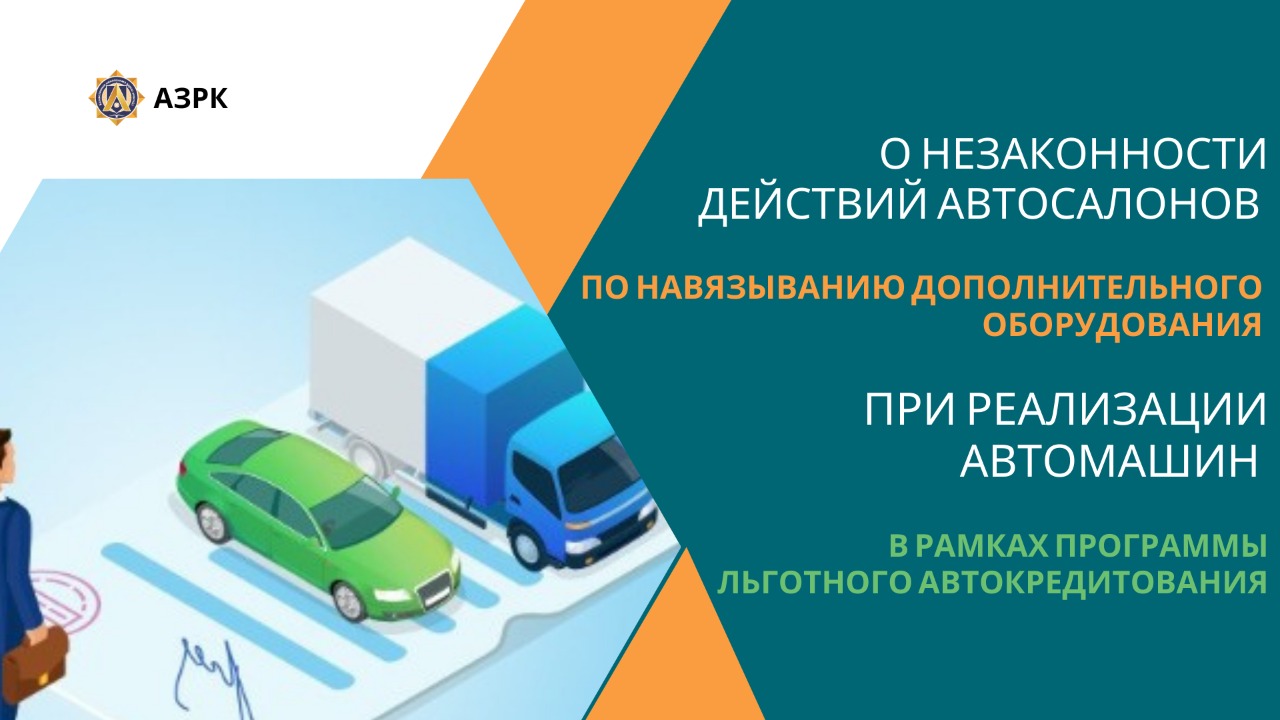 АЗРК

О НЕЗАКОННОСТИ ДЕЙСТВИЙ АВТОСАЛОНОВ

ПО НАВЯЗЫВАНИЮ ДОПОЛНИТЕЛЬНОГО ОБОРУДОВАНИЯ

ПРИ РЕАЛИЗАЦИИ АВТОМАШИН

В РАМКАХ ПРОГРАММЫ ЛЬГОТНОГО АВТОКРЕДИТОВАНИЯ